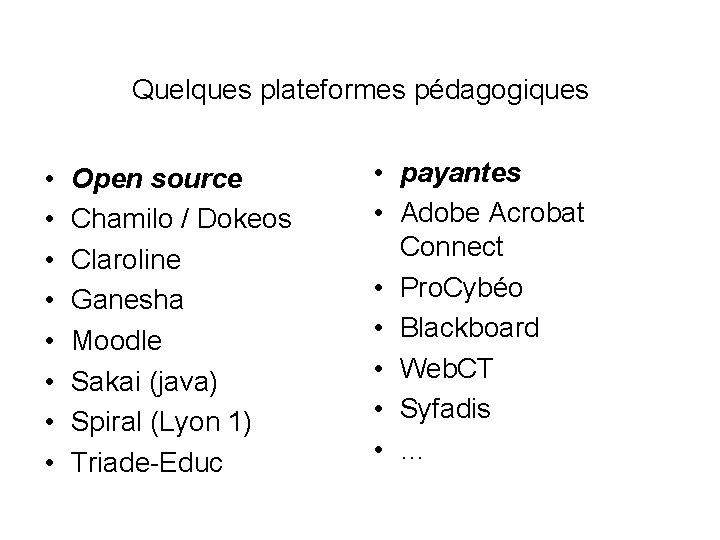 Quelques plateformes pédagogiques

• Open source
• Chamilo / Dokeos
• Claroline
• Ganesha
• Moodle
• Sakai (java)
• Spiral (Lyon 1)
• Triade-Educ

• payantes
• Adobe Acrobat Connect
• ProCybéo
• Blackboard
• WebCT
• Syfadis
• …